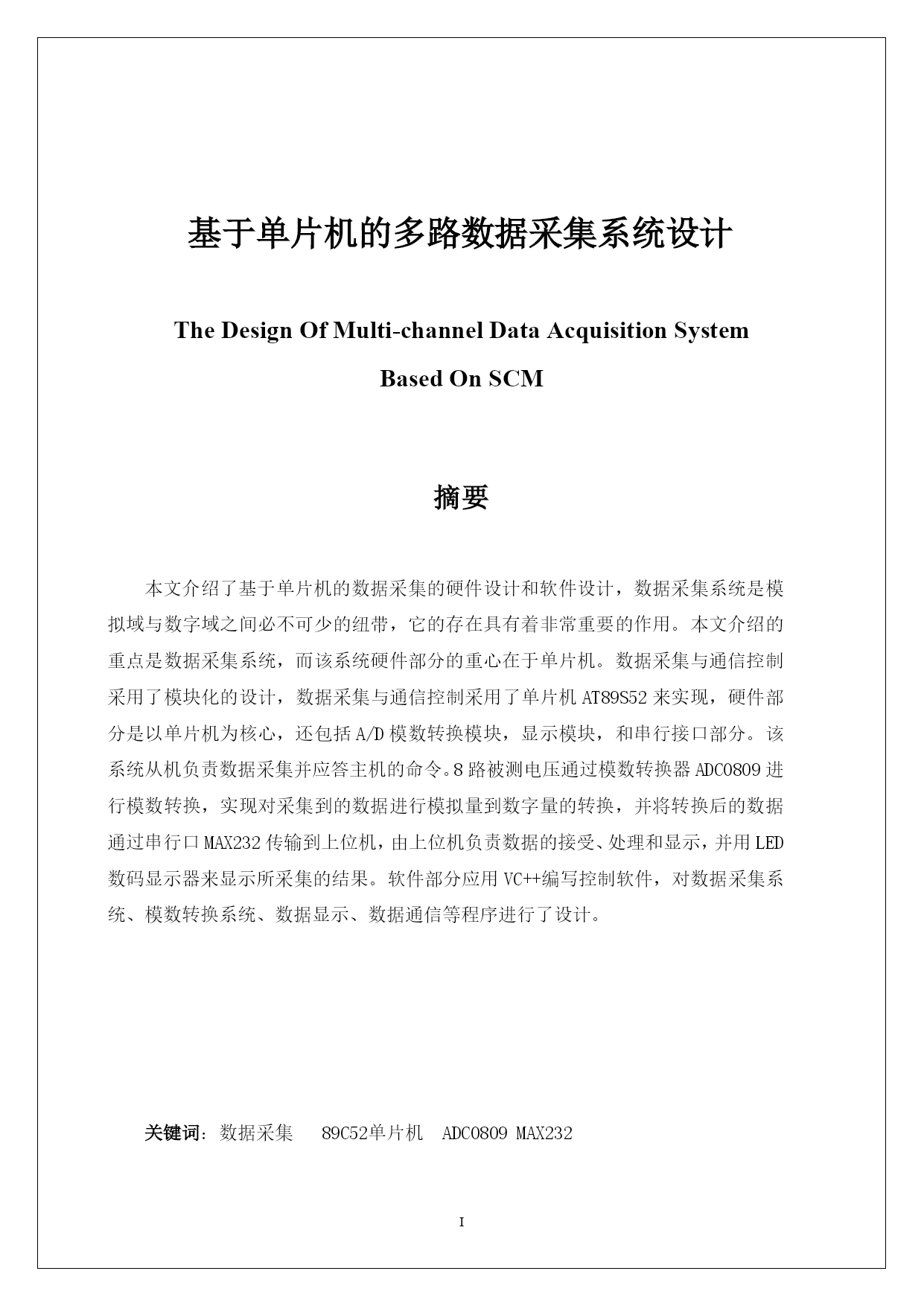 基于单片机的多路数据采集系统设计

The Design Of Multi-channel Data Acquisition System Based On SCM

摘要

本文介绍了基于单片机的数据采集的硬件设计和软件设计，数据采集系统是模拟域与数字域之间必不可少的纽带，它的存在具有着非常重要的作用。本文介绍的重点是数据采集系统，而该系统硬件部分的重心在于单片机。数据采集与通信控制采用了模块化的设计，数据采集与通信控制采用了单片机 AT89S52 来实现，硬件部分是以单片机为核心，还包括 A/D 模数转换模块，显示模块，和串行接口部分。该系统从机负责数据采集并应答主机的命令。8 路被测电压通过模数转换器 ADC0809 进行模数转换，实现对采集到的数据进行模拟量到数字量的转换，并将转换后的数据通过串行口 MAX232 传输到上位机，由上位机负责数据的接受、处理和显示，并用 LED 数码显示器来显示所采集的结果。软件部分应用 VC++编写控制软件，对数据采集系统、模数转换系统、数据显示、数据通信等程序进行了设计。

关键词：数据采集　89C52单片机　ADC0809 MAX232

I